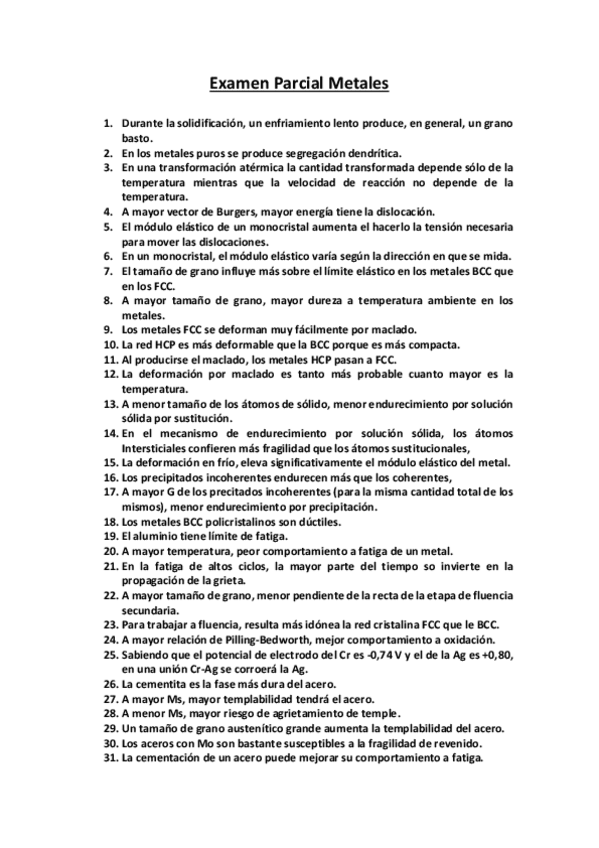 Examen Parcial Metales

1. Durante la solidificación, un enfriamiento lento produce, en general, un grano basto.
2. En los metales puros se produce segregación dendrítica.
3. En una transformación atérmica la cantidad transformada depende sólo de la temperatura mientras que la velocidad de reacción no depende de la temperatura.
4. A mayor vector de Burgers, mayor energía tiene la dislocación.
5. El módulo elástico de un monocristal aumenta el hacerlo la tensión necesaria para mover las dislocaciones.
6. En un monocristal, el módulo elástico varía según la dirección en que se mida.
7. El tamaño de grano influye más sobre el límite elástico en los metales BCC que en los FCC.
8. A mayor tamaño de grano, mayor dureza a temperatura ambiente en los metales.
9. Los metales FCC se deforman muy fácilmente por maclado.
10. La red HCP es más deformable que la BCC porque es más compacta.
11. Al producirse el maclado, los metales HCP pasan a FCC.
12. La deformación por maclado es tanto más probable cuanto mayor es la temperatura.
13. A menor tamaño de los átomos de sólido, menor endurecimiento por solución sólida por sustitución.
14. En el mecanismo de endurecimiento por solución sólida, los átomos Intersticiales confieren más fragilidad que los átomos sustitucionales,
15. La deformación en frío, eleva significativamente el módulo elástico del metal.
16. Los precipitados incoherentes endurecen más que los coherentes,
17. A mayor G de los precitados incoherentes (para la misma cantidad total de los mismos), menor endurecimiento por precipitación.
18. Los metales BCC policristalinos son dúctiles.
19. El aluminio tiene límite de fatiga.
20. A mayor temperatura, peor comportamiento a fatiga de un metal.
21. En la fatiga de altos ciclos, la mayor parte del tiempo so invierte en la propagación de la grieta.
22. A mayor tamaño de grano, menor pendiente de la recta de la etapa de fluencia secundaria.
23. Para trabajar a fluencia, resulta más idónea la red cristalina FCC que le BCC.
24. A mayor relación de Pilling-Bedworth, mejor comportamiento a oxidación.
25. Sabiendo que el potencial de electrodo del Cr es -0,74 V y el de la Ag es +0,80, en una unión Cr-Ag se corroerá la Ag.
26. La cementita es la fase más dura del acero.
27. A mayor Ms, mayor templabilidad tendrá el acero.
28. A menor Ms, mayor riesgo de agrietamiento de temple.
29. Un tamaño de grano austenítico grande aumenta la templabilidad del acero.
30. Los aceros con Mo son bastante susceptibles a la fragilidad de revenido.
31. La cementación de un acero puede mejorar su comportamiento a fatiga.